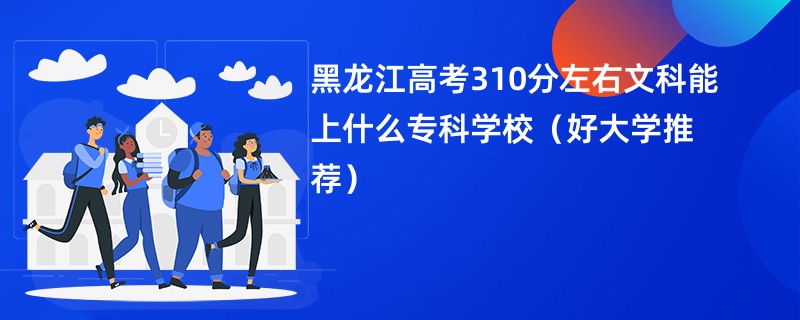 黑龙江高考310分左右文科能上什么专科学校（好大学推荐）